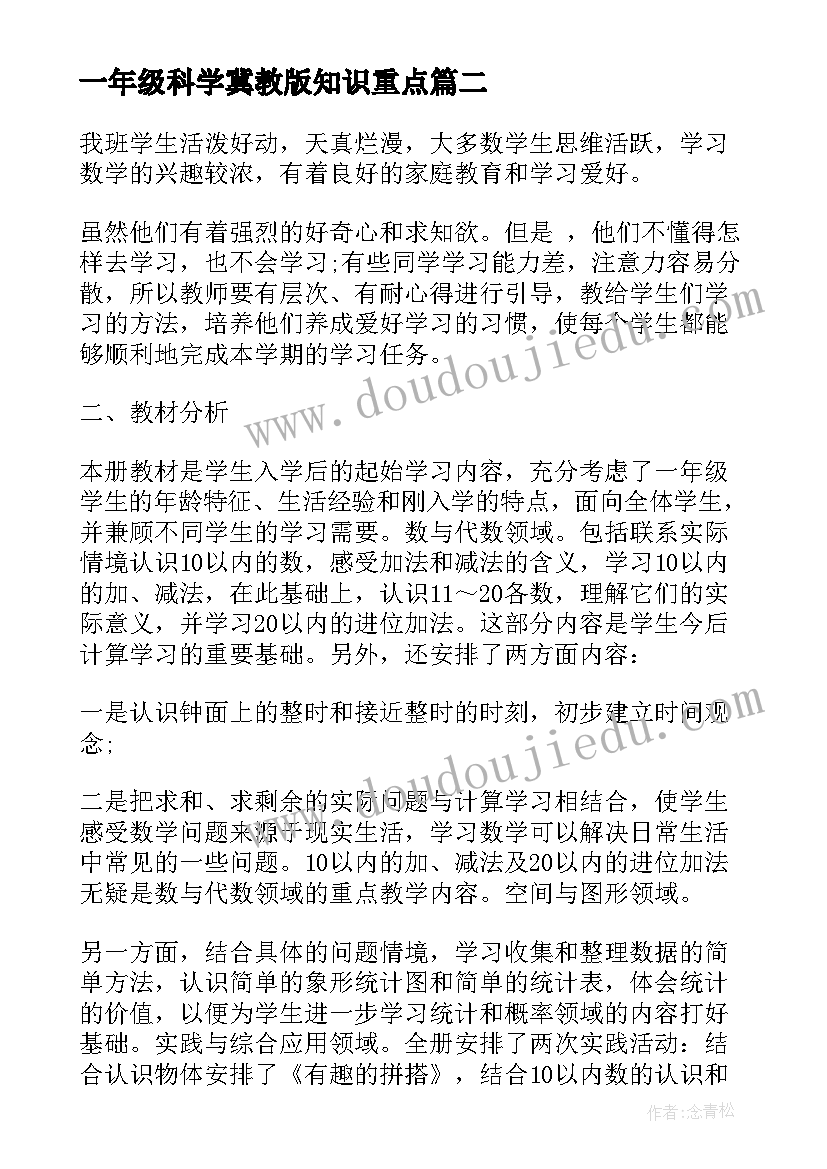 一年级科学冀教版知识重点篇二

我班学生活泼好动，天真烂漫，大多数学生思维活跃，学习数学的兴趣较浓，有着良好的家庭教育和学习爱好。

虽然他们有着强烈的好奇心和求知欲。但是 ，他们不懂得怎样去学习，也不会学习;有些同学学习能力差，注意力容易分散，所以教师要有层次、有耐心得进行引导，教给学生们学习的方法，培养他们养成爱好学习的习惯，使每个学生都能够顺利地完成本学期的学习任务。

二、教材分析

本册教材是学生入学后的起始学习内容，充分考虑了一年级学生的年龄特征、生活经验和刚入学的特点，面向全体学生，并兼顾不同学生的学习需要。数与代数领域。包括联系实际情境认识10以内的数，感受加法和减法的含义，学习10以内的加、减法，在此基础上，认识11～20各数，理解它们的实际意义，并学习20以内的进位加法。这部分内容是学生今后计算学习的重要基础。另外，还安排了两方面内容：

一是认识钟面上的整时和接近整时的时刻，初步建立时间观念;

二是把求和、求剩余的实际问题与计算学习相结合，使学生感受数学问题来源于现实生活，学习数学可以解决日常生活中常见的一些问题。10以内的加、减法及20以内的进位加法无疑是数与代数领域的重点教学内容。空间与图形领域。

另一方面，结合具体的问题情境，学习收集和整理数据的简单方法，认识简单的象形统计图和简单的统计表，体会统计的价值，以便为学生进一步学习统计和概率领域的内容打好基础。实践与综合应用领域。全册安排了两次实践活动：结合认识物体安排了《有趣的拼搭》，结合10以内数的认识和

www.doudoujiedu.com

www.doudoujiedu.com

作者：念青松